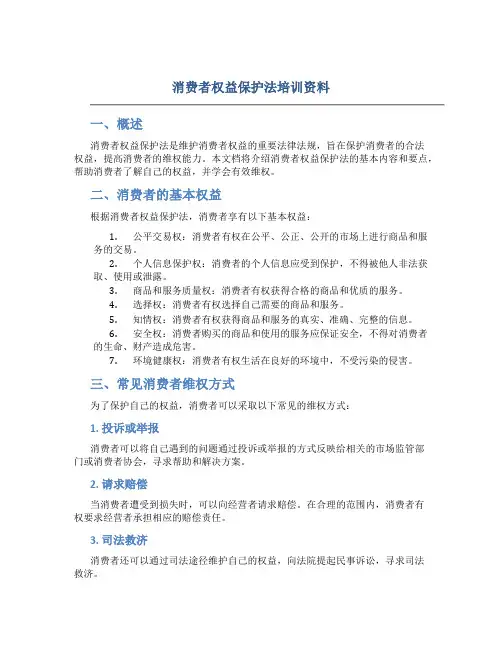 消费者权益保护法培训资料

一、概述

消费者权益保护法是维护消费者权益的重要法律法规，旨在保护消费者的合法权益，提高消费者的维权能力。本文档将介绍消费者权益保护法的基本内容和要点，帮助消费者了解自己的权益，并学会有效维权。

二、消费者的基本权益

根据消费者权益保护法，消费者享有以下基本权益：

1. 公平交易权：消费者有权在公平、公正、公开的市场上进行商品和服务的交易。
2. 个人信息保护权：消费者的个人信息应受到保护，不得被他人非法获取、使用或泄露。
3. 商品和服务质量权：消费者有权获得合格的商品和优质的服务。
4. 选择权：消费者有权选择自己需要的商品和服务。
5. 知情权：消费者有权获得商品和服务的真实、准确、完整的信息。
6. 安全权：消费者购买的商品和使用的服务应保证安全，不得对消费者的生命、财产造成危害。
7. 环境健康权：消费者有权生活在良好的环境中，不受污染的侵害。

三、常见消费者维权方式

为了保护自己的权益，消费者可以采取以下常见的维权方式：

1. 投诉或举报

消费者可以将自己遇到的问题通过投诉或举报的方式反映给相关的市场监管部门或消费者协会，寻求帮助和解决方案。

2. 请求赔偿

当消费者遭受到损失时，可以向经营者请求赔偿。在合理的范围内，消费者有权要求经营者承担相应的赔偿责任。

3. 司法救济

消费者还可以通过司法途径维护自己的权益，向法院提起民事诉讼，寻求司法救济。